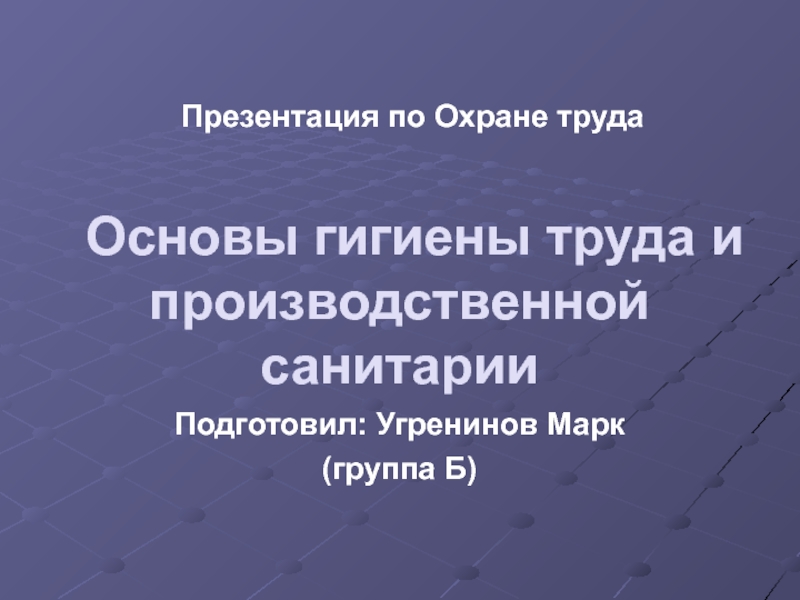 Презентация по Охране труда

Основы гигиены труда и производственной санитарии

Подготовил: Угренинов Марк
(группа Б)